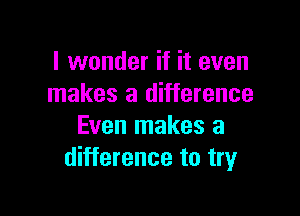 I wonder if it even makes a difference
Even makes a difference to try